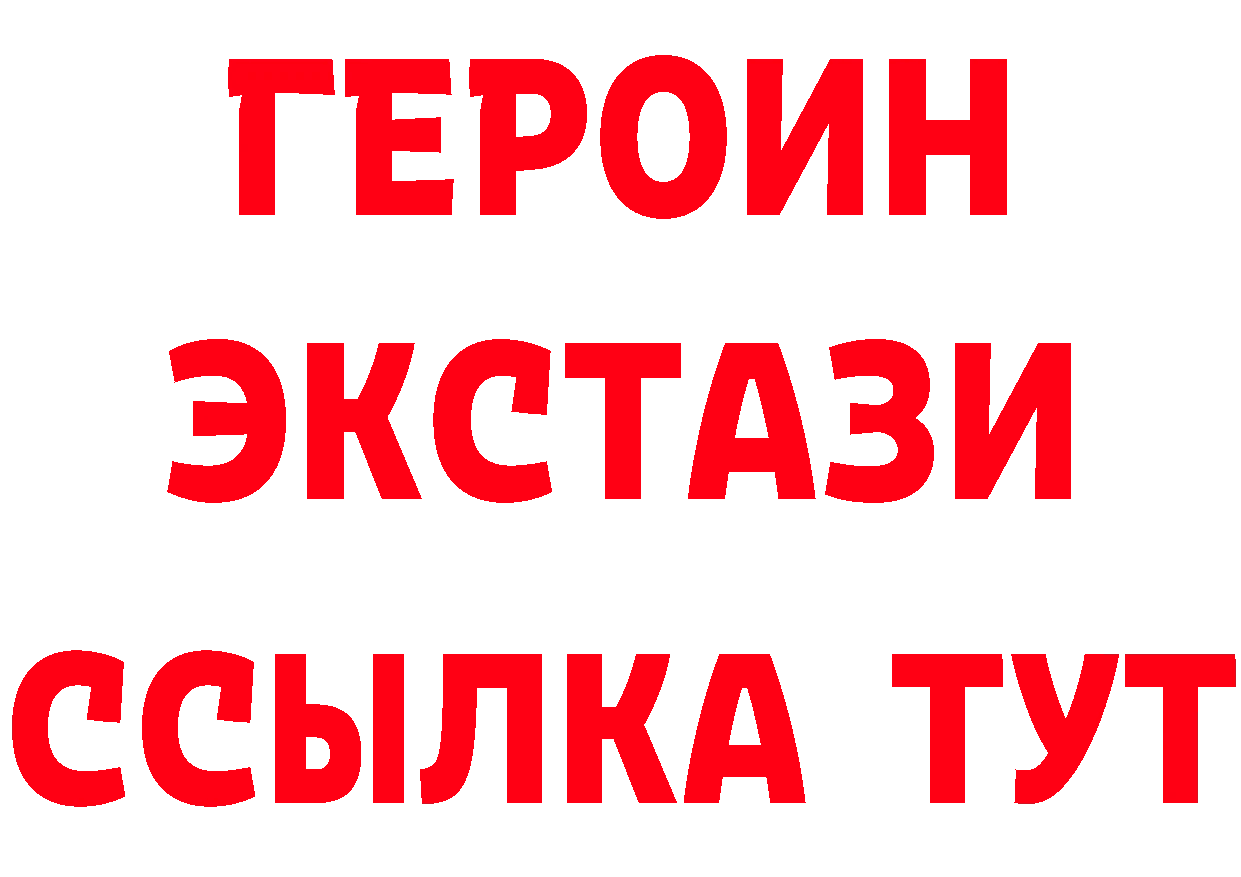 ГЕРОИН
ЭКСТАЗИ
ССЫЛКА ТУТ